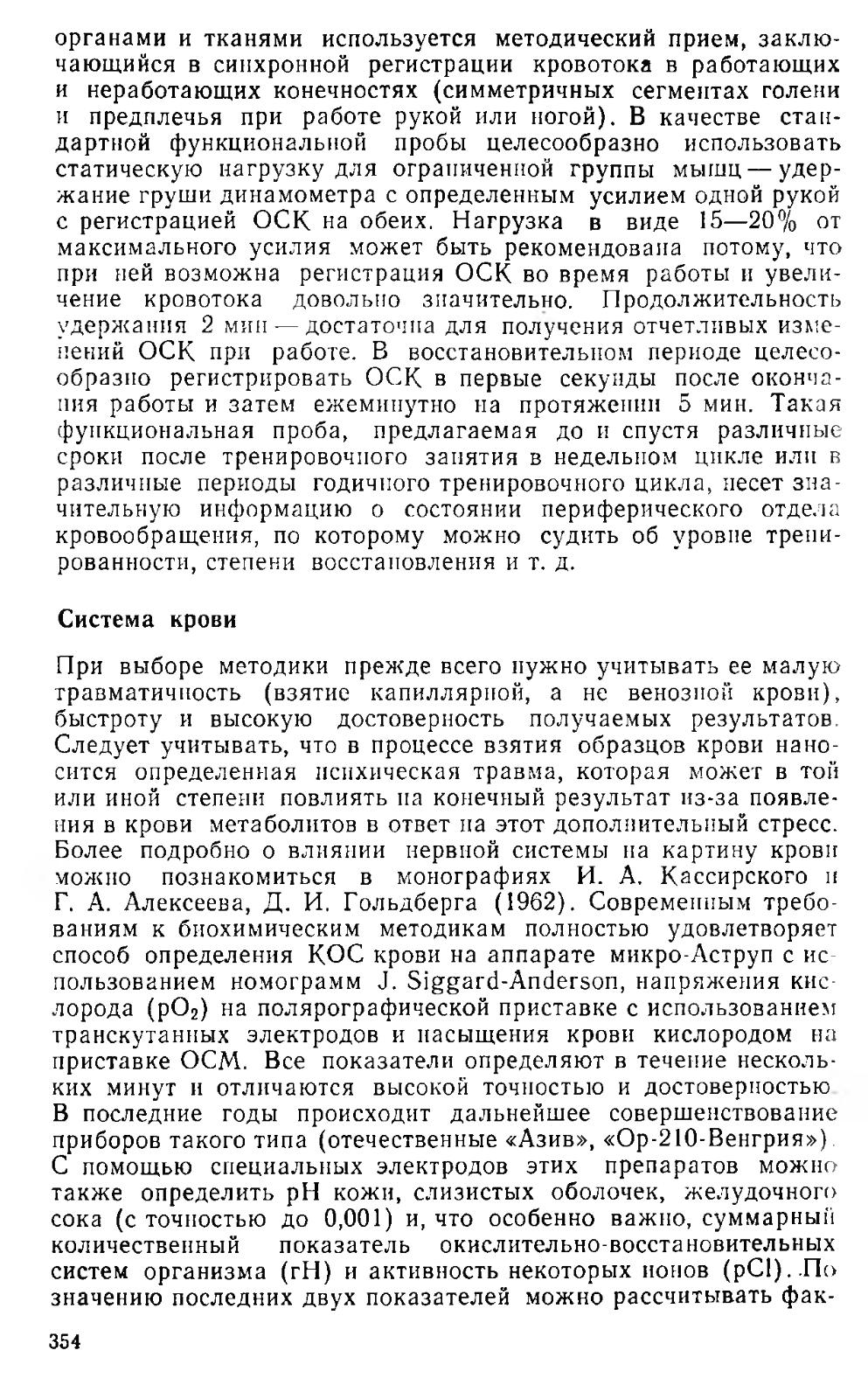 органами и тканями используется методический прием, заключающийся в синхронной регистрации кровотока в работающих и неработающих конечностях (симметричных сегментах голени и предплечья при работе рукой или ногой). В качестве стандартной функциональной пробы целесообразно использовать статическую нагрузку для ограниченной группы мышц — удержание груши динамометра с определенным усилием одной рукой с регистрацией ОСК на обеих. Нагрузка в виде 15—20% от максимального усилия может быть рекомендована потому, что при ней возможна регистрация ОСК во время работы и увеличение кровотока довольно значительно. Продолжительность удержания 2 мин — достаточна для получения отчетливых изменений ОСК при работе. В восстановительном периоде целесообразно регистрировать ОСК в первые секунды после окончания работы и затем ежеминутно на протяжении 5 мин. Такая функциональная проба, предлагаемая до и спустя различные сроки после тренировочного занятия в недельном цикле или в различные периоды годичного тренировочного цикла, несет значительную информацию о состоянии периферического отдела кровообращения, по которому можно судить об уровне тренированности, степени восстановления и т. д.

Система крови

При выборе методики прежде всего нужно учитывать ее малую травматичность (взятие капиллярной, а не венозной крови), быстроту и высокую достоверность получаемых результатов. Следует учитывать, что в процессе взятия образцов крови наносится определенная психическая травма, которая может в той или иной степени повлиять на конечный результат из-за появления в крови метаболитов в ответ на этот дополнительный стресс. Более подробно о влиянии нервной системы на картину крови можно познакомиться в монографиях И. А. Кассирского и Г. А. Алексеева, Д. И. Гольдберга (1962). Современным требованиям к биохимическим методикам полностью удовлетворяет способ определения КОС крови на аппарате микро-Аструп с использованием номограмм J. Siggard-Anderson, напряжения кислорода ($pO_2$) на полярографической приставке с использованием транскутанных электродов и насыщения крови кислородом на приставке ОСМ. Все показатели определяют в течение нескольких минут и отличаются высокой точностью и достоверностью. В последние годы происходит дальнейшее совершенствование приборов такого типа (отечественные «Азив», «Ор-210-Венгрия»). С помощью специальных электродов этих препаратов можно также определить pH кожи, слизистых оболочек, желудочного сока (с точностью до 0,001) и, что особенно важно, суммарный количественный показатель окислительно-восстановительных систем организма (rH) и активность некоторых ионов (pCl). По значению последних двух показателей можно рассчитывать фак-

354